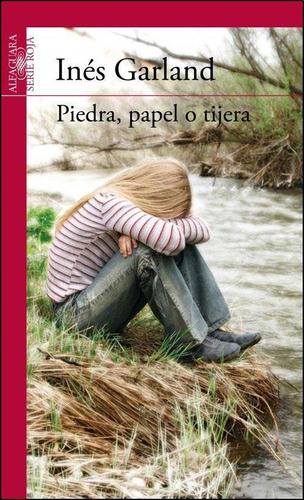 ALFAGUARA
SERIE ROJA

Inés Garland

Piedra, papel o tijera